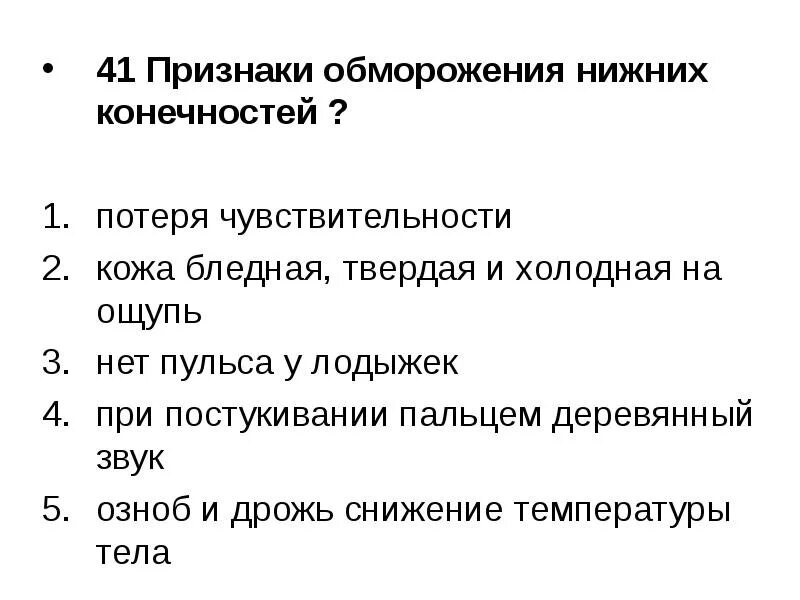 • 41 Признаки обморожения нижних конечностей ?

1. потеря чувствительности
2. кожа бледная, твердая и холодная на ощупь
3. нет пульса у лодыжек
4. при постукивании пальцем деревянный звук
5. озноб и дрожь снижение температуры тела